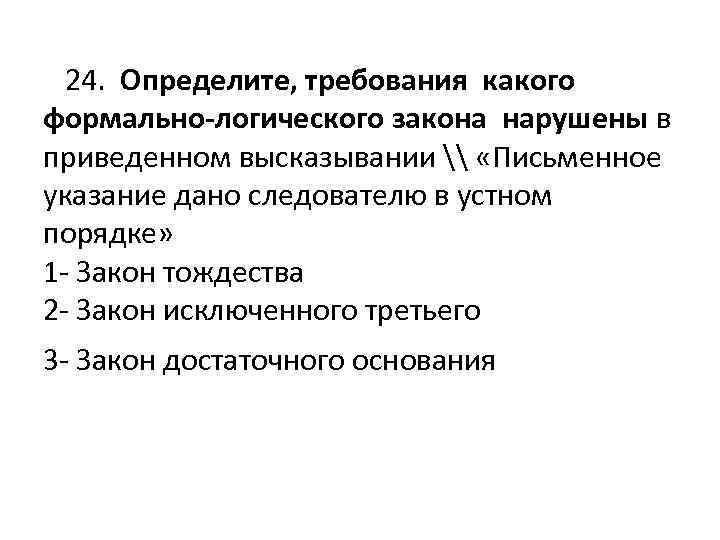 24. Определите, требования какого формально-логического закона нарушены в приведенном высказывании \\ «Письменное указание дано следователю в устном порядке»

1- Закон тождества
2- Закон исключенного третьего

3- Закон достаточного основания